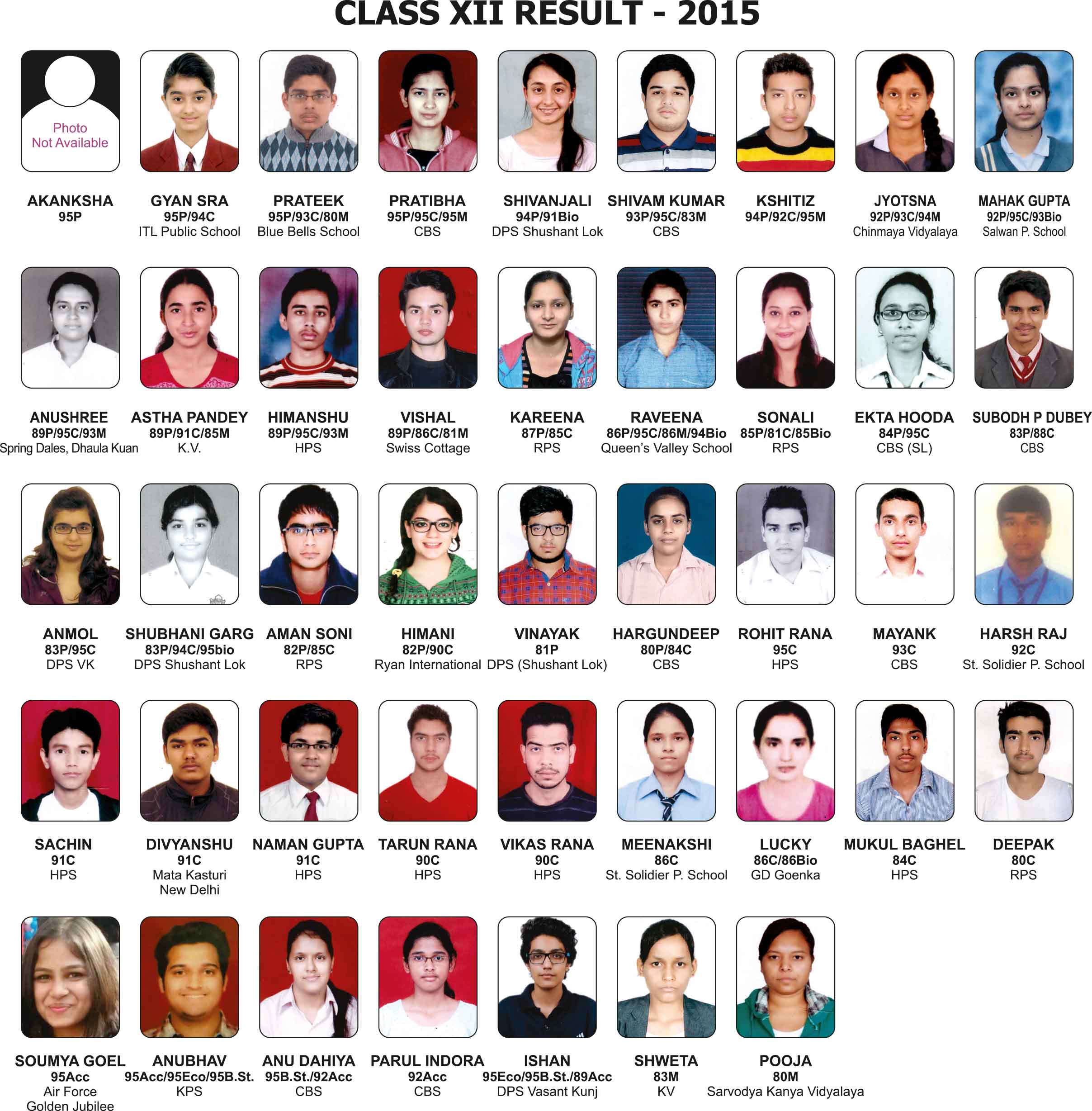 CLASS XII RESULT - 2015

Photo Not Available

AKANKSHA
95P

GYAN SRA
95P/94C
ITL Public School

PRATEEK
95P/93C/80M
Blue Bells School

PRATIBHA
95P/95C/95M
CBS

SHIVANJALI
94P/91Bio
DPS Shushant Lok

SHIVAM KUMAR
93P/95C/83M
CBS

KSHITIZ
94P/92C/95M

JYOTSNA
92P/93C/94M
Chinmaya Vidyalaya

MAHAK GUPTA
92P/95C/93Bio
Salwan P. School

ANUSHREE
89P/95C/93M
Spring Dales, Dhaula Kuan

ASTHA PANDEY
89P/91C/85M
K.V.

HIMANSHU
89P/95C/93M
HPS

VISHAL
89P/86C/81M
Swiss Cottage

KAREENA
87P/85C
RPS

RAVEENA
86P/95C/86M/94Bio
Queen's Valley School

SONALI
85P/81C/85Bio
RPS

EKTA HOODA
84P/95C
CBS (SL)

SUBODH P DUBEY
83P/88C
CBS

ANMOL
83P/95C
DPS VK

SHUBHANI GARG
83P/94C/95bio
DPS Shushant Lok

AMAN SONI
82P/85C
RPS

HIMANI
82P/90C
Ryan International

VINAYAK
81P
DPS (Shushant Lok)

HARGUNDEEP
80P/84C
CBS

ROHIT RANA
95C
HPS

MAYANK
93C
CBS

HARSH RAJ
92C
St. Solidier P. School

SACHIN
91C
HPS

DIVYANSHU
91C
Mata Kasturi
New Delhi

NAMAN GUPTA
91C
HPS

TARUN RANA
90C
HPS

VIKAS RANA
90C
HPS

MEENAKSHI
86C
St. Solidier P. School

LUCKY
86C/86Bio
GD Goenka

MUKUL BAGHEL
84C
HPS

DEEPAK
80C
RPS

SOUMYA GOEL
95Acc
Air Force
Golden Jubilee

ANUBHAV
95Acc/95Eco/95B.St.
KPS

ANU DAHIYA
95B.St./92Acc
CBS

PARUL INDORA
92Acc
CBS

ISHAN
95Eco/95B.St./89Acc
DPS Vasant Kunj

SHWETA
83M
KV

POOJA
80M
Sarvodya Kanya Vidyalaya